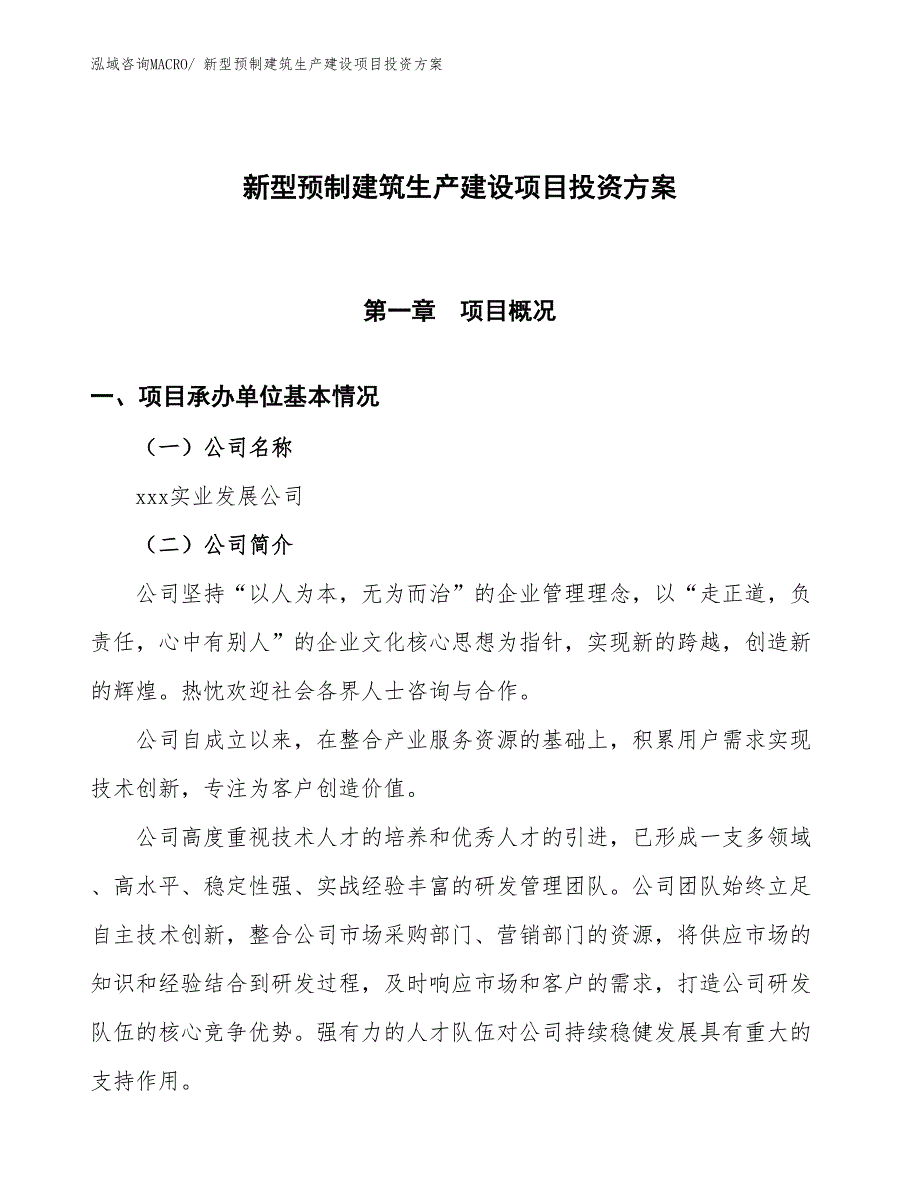 泓域咨询MACRO/ 新型预制建筑生产建设项目投资方案

新型预制建筑生产建设项目投资方案

第一章　项目概况

一、项目承办单位基本情况

（一）公司名称

xxx实业发展公司

（二）公司简介

公司坚持“以人为本，无为而治”的企业管理理念，以“走正道，负责任，心中有别人”的企业文化核心思想为指针，实现新的跨越，创造新的辉煌。热忱欢迎社会各界人士咨询与合作。

公司自成立以来，在整合产业服务资源的基础上，积累用户需求实现技术创新，专注为客户创造价值。

公司高度重视技术人才的培养和优秀人才的引进，已形成一支多领域、高水平、稳定性强、实战经验丰富的研发管理团队。公司团队始终立足自主技术创新，整合公司市场采购部门、营销部门的资源，将供应市场的知识和经验结合到研发过程，及时响应市场和客户的需求，打造公司研发队伍的核心竞争优势。强有力的人才队伍对公司持续稳健发展具有重大的支持作用。